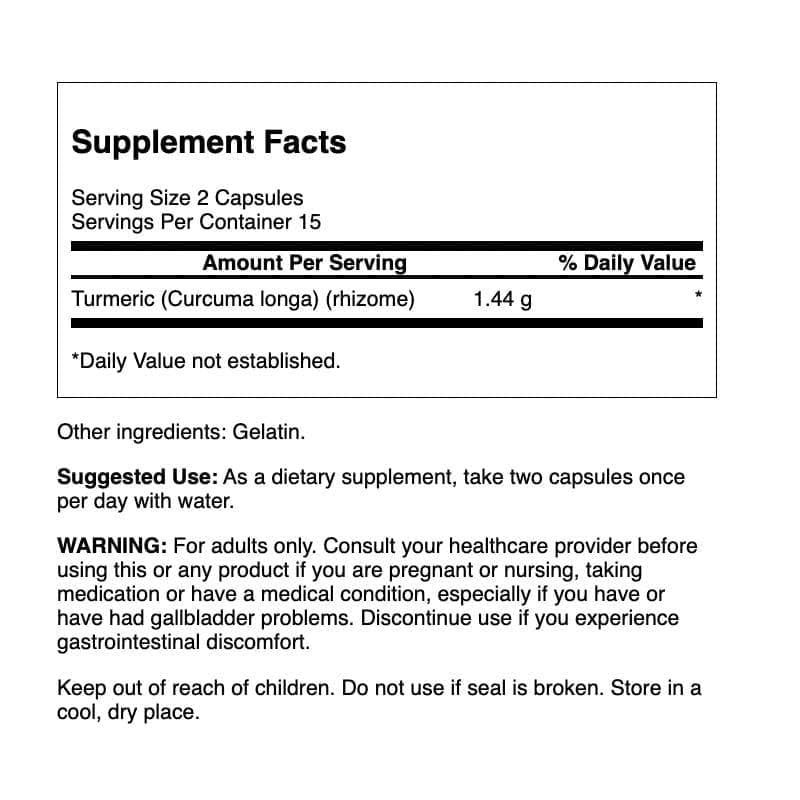 Supplement Facts

Serving Size 2 Capsules
Servings Per Container 15

| Amount Per Serving | | % Daily Value |
|---|---|---|
| Turmeric (Curcuma longa) (rhizome) | 1.44 g | * |

*Daily Value not established.

Other ingredients: Gelatin.

Suggested Use: As a dietary supplement, take two capsules once per day with water.

WARNING: For adults only. Consult your healthcare provider before using this or any product if you are pregnant or nursing, taking medication or have a medical condition, especially if you have or have had gallbladder problems. Discontinue use if you experience gastrointestinal discomfort.

Keep out of reach of children. Do not use if seal is broken. Store in a cool, dry place.